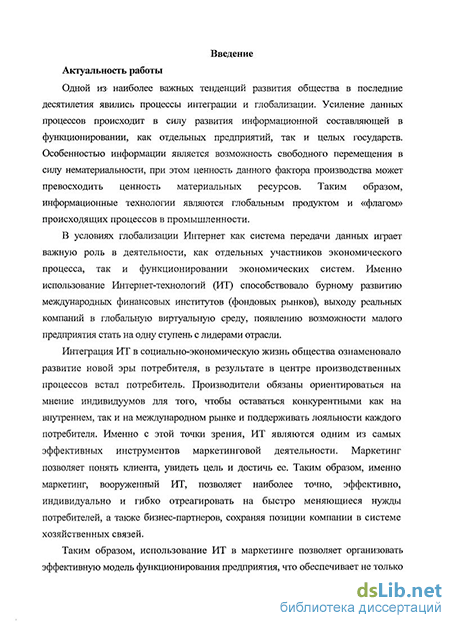 Введение

Актуальность работы

Одной из наиболее важных тенденций развития общества в последние десятилетия явились процессы интеграции и глобализации. Усиление данных процессов происходит в силу развития информационной составляющей в функционировании, как отдельных предприятий, так и целых государств. Особенностью информации является возможность свободного перемещения в силу нематериальности, при этом ценность данного фактора производства может превосходить ценность материальных ресурсов. Таким образом, информационные технологии являются глобальным продуктом и «флагом» происходящих процессов в промышленности.

В условиях глобализации Интернет как система передачи данных играет важную роль в деятельности, как отдельных участников экономического процесса, так и функционировании экономических систем. Именно использование Интернет-технологий (ИТ) способствовало бурному развитию международных финансовых институтов (фондовых рынков), выходу реальных компаний в глобальную виртуальную среду, появлению возможности малого предприятия стать на одну ступень с лидерами отрасли.

Интеграция ИТ в социально-экономическую жизнь общества ознаменовало развитие новой эры потребителя, в результате в центре производственных процессов встал потребитель. Производители обязаны ориентироваться на мнение индивидуумов для того, чтобы оставаться конкурентными как на внутреннем, так и на международном рынке и поддерживать лояльности каждого потребителя. Именно с этой точки зрения, ИТ являются одним из самых эффективных инструментов маркетинговой деятельности. Маркетинг позволяет понять клиента, увидеть цель и достичь ее. Таким образом, именно маркетинг, вооруженный ИТ, позволяет наиболее точно, эффективно, индивидуально и гибко отреагировать на быстро меняющиеся нужды потребителей, а также бизнес-партнеров, сохраняя позиции компании в системе хозяйственных связей.

Таким образом, использование ИТ в маркетинге позволяет организовать эффективную модель функционирования предприятия, что обеспечивает не только

dsLib.net
библиотека диссертаций